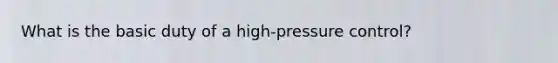 What is the basic duty of a high-pressure control?